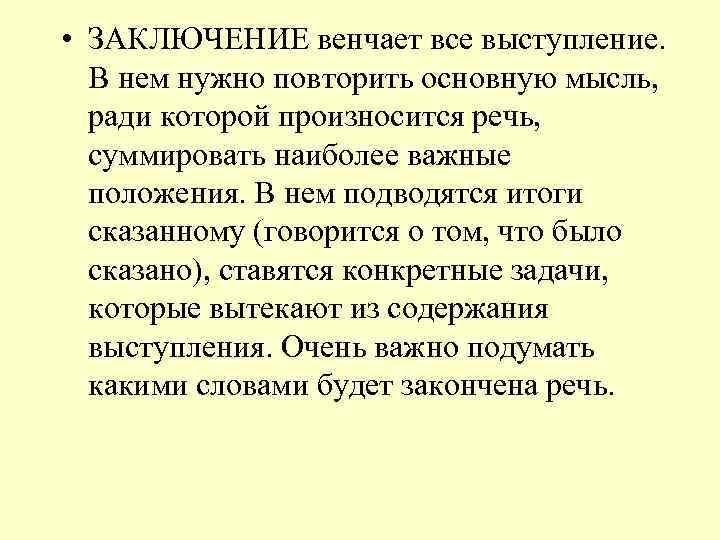 • ЗАКЛЮЧЕНИЕ венчает все выступление. В нем нужно повторить основную мысль, ради которой произносится речь, суммировать наиболее важные положения. В нем подводятся итоги сказанному (говорится о том, что было сказано), ставятся конкретные задачи, которые вытекают из содержания выступления. Очень важно подумать какими словами будет закончена речь.